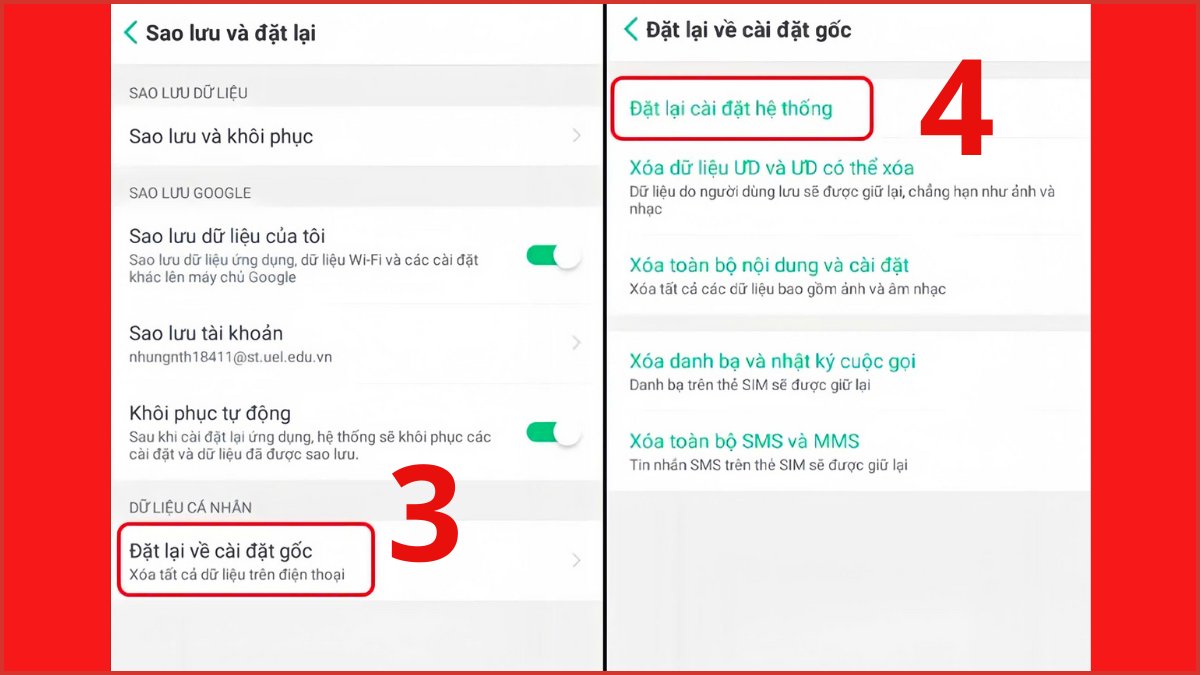 Sao lưu và đặt lại

SAO LƯU DỮ LIỆU

Sao lưu và khôi phục

SAO LƯU GOOGLE

Sao lưu dữ liệu của tôi
Sao lưu dữ liệu ứng dụng, dữ liệu Wi-Fi và các cài đặt khác lên máy chủ Google

Sao lưu tài khoản
nhungnth18411@st.uel.edu.vn

Khôi phục tự động
Sau khi cài đặt lại ứng dụng, hệ thống sẽ khôi phục các cài đặt và dữ liệu đã được sao lưu.

DỮ LIỆU CÁ NHÂN

Đặt lại về cài đặt gốc
Xóa tất cả dữ liệu trên điện thoại

3

Đặt lại về cài đặt gốc

Đặt lại cài đặt hệ thống

4

Xóa dữ liệu ƯD và ƯD có thể xóa
Dữ liệu do người dùng lưu sẽ được giữ lại, chẳng hạn như ảnh và nhạc

Xóa toàn bộ nội dung và cài đặt
Xóa tất cả các dữ liệu bao gồm ảnh và âm nhạc

Xóa danh bạ và nhật ký cuộc gọi
Danh bạ trên thẻ SIM sẽ được giữ lại

Xóa toàn bộ SMS và MMS
Tin nhắn SMS trên thẻ SIM sẽ được giữ lại